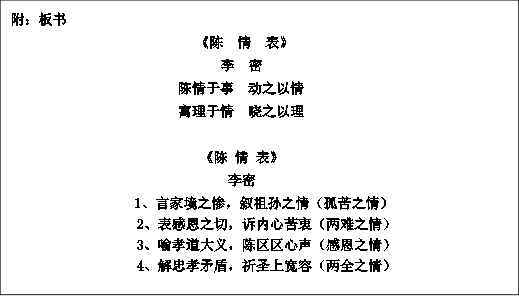 附：板书

《陈 情 表》

李 密

陈情于事 动之以情

寓理于情 晓之以理

《陈 情 表》

李密

1、言家境之惨，叙祖孙之情（孤苦之情）

2、表感恩之切，诉内心苦衷（两难之情）

3、喻孝道大义，陈区区心声（感恩之情）

4、解忠孝矛盾，祈圣上宽容（两全之情）